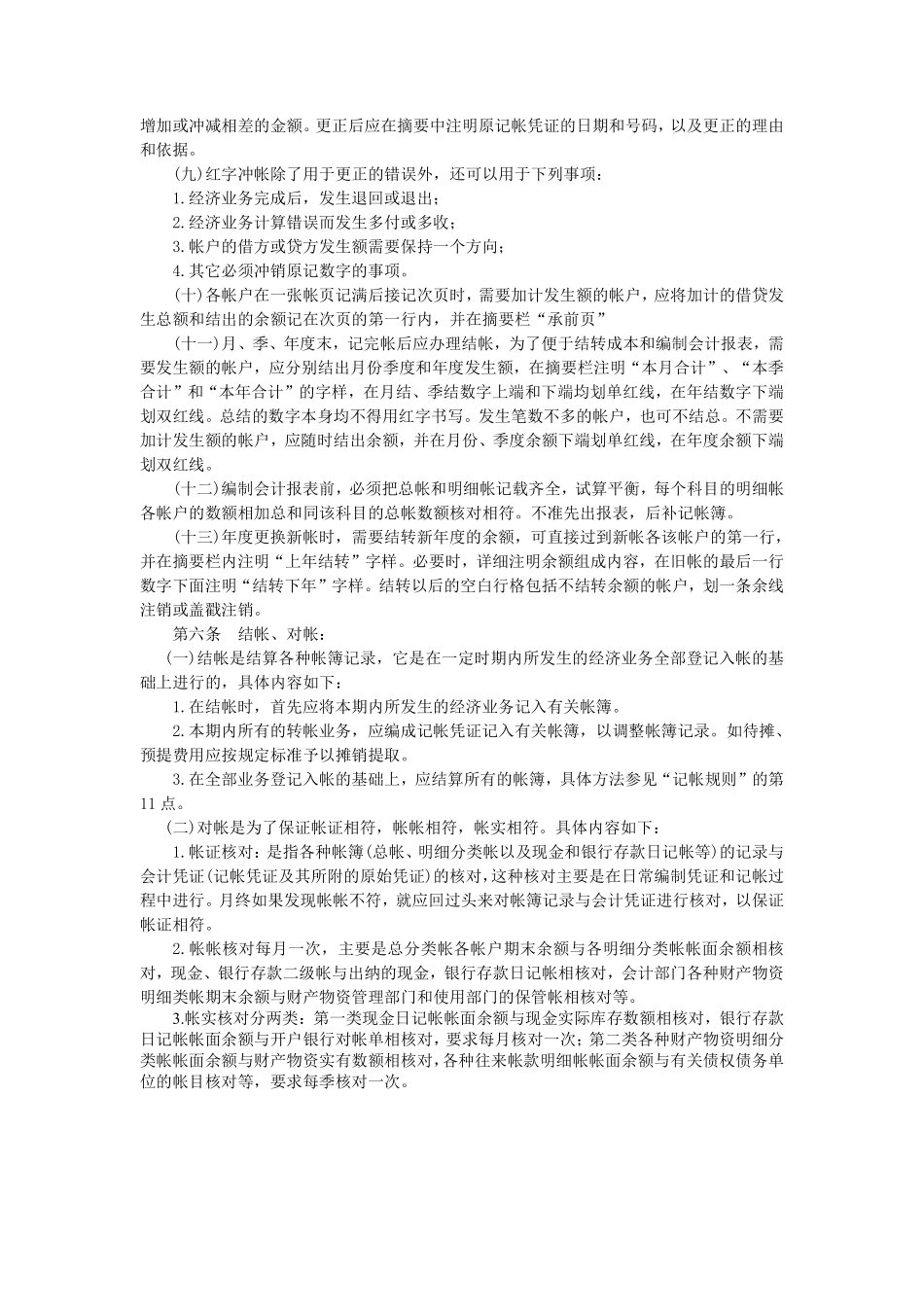 增加或冲减相差的金额。更正后应在摘要中注明原记帐凭证的日期和号码，以及更正的理由和依据。

(九)红字冲帐除了用于更正的错误外，还可以用于下列事项：

1.经济业务完成后，发生退回或退出；

2.经济业务计算错误而发生多付或多收；

3.帐户的借方或贷方发生额需要保持一个方向；

4.其它必须冲销原记数字的事项。

(十)各帐户在一张帐页记满后接记次页时，需要加计发生额的帐户，应将加计的借贷发生总额和结出的余额记在次页的第一行内，并在摘要栏“承前页”

(十一)月、季、年度末，记完帐后应办理结帐，为了便于结转成本和编制会计报表，需要发生额的帐户，应分别结出月份季度和年度发生额，在摘要栏注明“本月合计”、“本季合计”和“本年合计”的字样，在月结、季结数字上端和下端均划单红线，在年结数字下端划双红线。总结的数字本身均不得用红字书写。发生笔数不多的帐户，也可不结总。不需要加计发生额的帐户，应随时结出余额，并在月份、季度余额下端划单红线，在年度余额下端划双红线。

(十二)编制会计报表前，必须把总帐和明细帐记载齐全，试算平衡，每个科目的明细帐各帐户的数额相加总和同该科目的总帐数额核对相符。不准先出报表，后补记帐簿。

(十三)年度更换新帐时，需要结转新年度的余额，可直接过到新帐各该帐户的第一行，并在摘要栏内注明“上年结转”字样。必要时，详细注明余额组成内容，在旧帐的最后一行数字下面注明“结转下年”字样。结转以后的空白行格包括不结转余额的帐户，划一条余线注销或盖戳注销。

第六条　结帐、对帐：

(一)结帐是结算各种帐簿记录，它是在一定时期内所发生的经济业务全部登记入帐的基础上进行的，具体内容如下：

1.在结帐时，首先应将本期内所发生的经济业务记入有关帐簿。

2.本期内所有的转帐业务，应编成记帐凭证记入有关帐簿，以调整帐簿记录。如待摊、预提费用应按规定标准予以摊销提取。

3.在全部业务登记入帐的基础上，应结算所有的帐簿，具体方法参见“记帐规则”的第11点。

(二)对帐是为了保证帐证相符，帐帐相符，帐实相符。具体内容如下：

1.帐证核对：是指各种帐簿(总帐、明细分类帐以及现金和银行存款日记帐等)的记录与会计凭证(记帐凭证及其所附的原始凭证)的核对，这种核对主要是在日常编制凭证和记帐过程中进行。月终如果发现帐帐不符，就应回过头来对帐簿记录与会计凭证进行核对，以保证帐证相符。

2.帐帐核对每月一次，主要是总分类帐各帐户期末余额与各明细分类帐帐面余额相核对，现金、银行存款二级帐与出纳的现金，银行存款日记帐相核对，会计部门各种财产物资明细类帐期末余额与财产物资管理部门和使用部门的保管帐相核对等。

3.帐实核对分两类：第一类现金日记帐帐面余额与现金实际库存数额相核对，银行存款日记帐帐面余额与开户银行对帐单相核对，要求每月核对一次；第二类各种财产物资明细分类帐帐面余额与财产物资实有数额相核对，各种往来帐款明细帐帐面余额与有关债权债务单位的帐目核对等，要求每季核对一次。